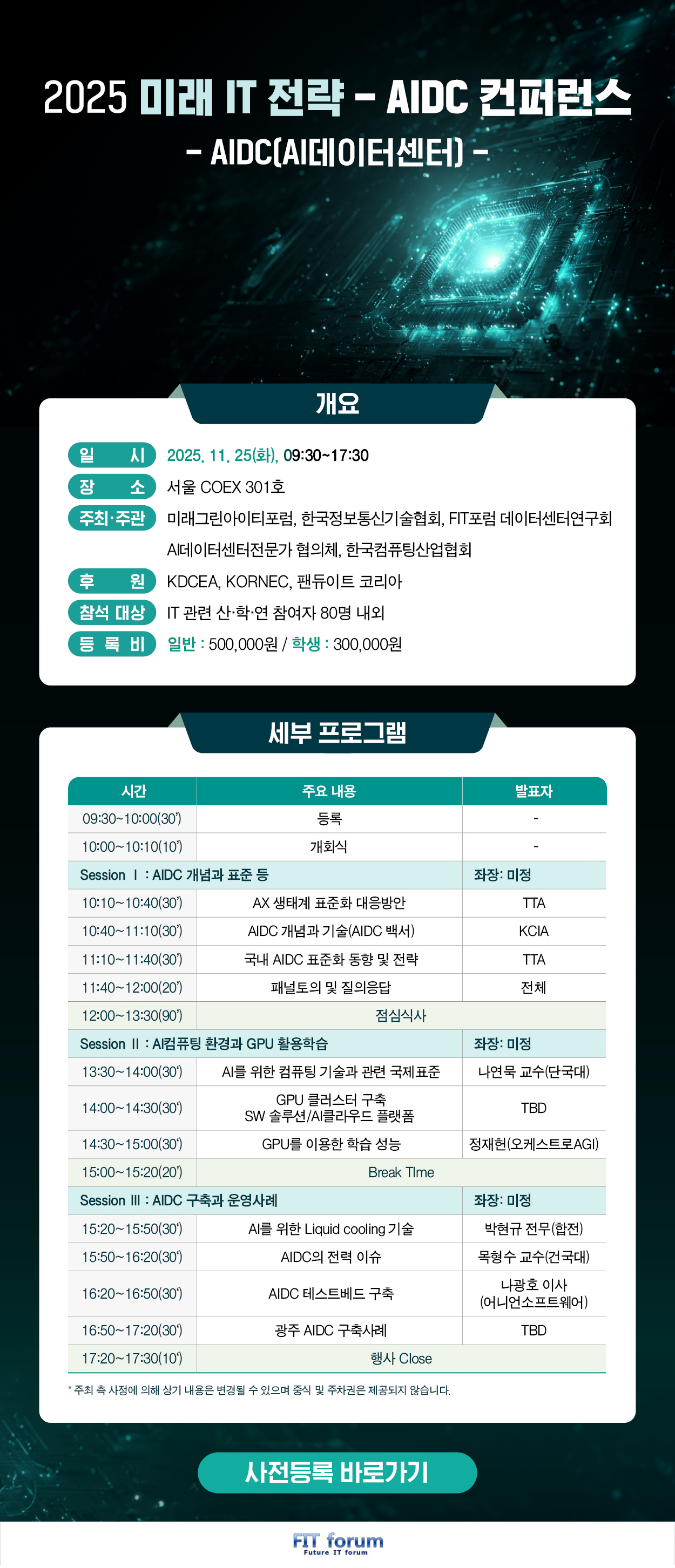 2025 미래 IT 전략 - AIDC 컨퍼런스
- AIDC(AI데이터센터) -

개요

일 시 2025. 11. 25(화), 09:30~17:30
장 소 서울 COEX 301호
주최·주관 미래그린아이티포럼, 한국정보통신기술협회, FIT포럼 데이터센터연구회 AI데이터센터전문가 협의체, 한국컴퓨팅산업협회
후 원 KDCEA, KORNEC, 팬듀이트 코리아
참석 대상 IT 관련 산·학·연 참여자 80명 내외
등 록 비 일반 : 500,000원 / 학생 : 300,000원

세부 프로그램

| 시간 | 주요 내용 | 발표자 |
|---|---|---|
| 09:30~10:00(30') | 등록 | - |
| 10:00~10:10(10') | 개회식 | - |
| Session Ⅰ : AIDC 개념과 표준 등 | | 좌장: 미정 |
| 10:10~10:40(30') | AX 생태계 표준화 대응방안 | TTA |
| 10:40~11:10(30') | AIDC 개념과 기술(AIDC 백서) | KCIA |
| 11:10~11:40(30') | 국내 AIDC 표준화 동향 및 전략 | TTA |
| 11:40~12:00(20') | 패널토의 및 질의응답 | 전체 |
| 12:00~13:30(90') | 점심식사 | |
| Session Ⅱ : AI컴퓨팅 환경과 GPU 활용학습 | | 좌장: 미정 |
| 13:30~14:00(30') | AI를 위한 컴퓨팅 기술과 관련 국제표준 | 나연묵 교수(단국대) |
| 14:00~14:30(30') | GPU 클러스터 구축 SW 솔루션/AI클라우드 플랫폼 | TBD |
| 14:30~15:00(30') | GPU를 이용한 학습 성능 | 정재헌(오케스트로AGI) |
| 15:00~15:20(20') | Break TIme | |
| Session Ⅲ : AIDC 구축과 운영사례 | | 좌장: 미정 |
| 15:20~15:50(30') | AI를 위한 Liquid cooling 기술 | 박현규 전무(합전) |
| 15:50~16:20(30') | AIDC의 전력 이슈 | 목형수 교수(건국대) |
| 16:20~16:50(30') | AIDC 테스트베드 구축 | 나광호 이사 (어니언소프트웨어) |
| 16:50~17:20(30') | 광주 AIDC 구축사례 | TBD |
| 17:20~17:30(10') | 행사 Close | |

* 주최 측 사정에 의해 상기 내용은 변경될 수 있으며 중식 및 주차권은 제공되지 않습니다.

사전등록 바로가기

FIT forum
Future IT forum